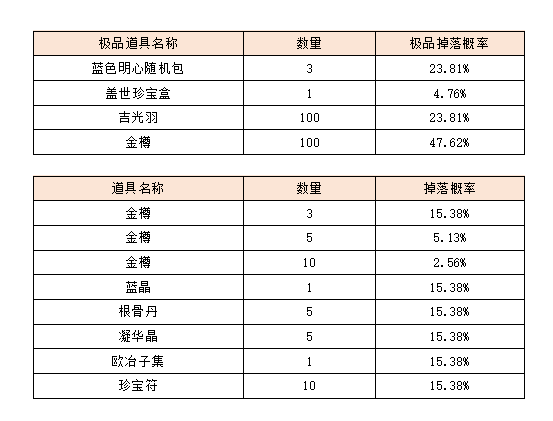 | 极品道具名称 | 数量 | 极品掉落概率 |
|---|---|---|
| 蓝色明心随机包 | 3 | 23.81% |
| 盖世珍宝盒 | 1 | 4.76% |
| 吉光羽 | 100 | 23.81% |
| 金樽 | 100 | 47.62% |

| 道具名称 | 数量 | 掉落概率 |
|---|---|---|
| 金樽 | 3 | 15.38% |
| 金樽 | 5 | 5.13% |
| 金樽 | 10 | 2.56% |
| 蓝晶 | 1 | 15.38% |
| 根骨丹 | 5 | 15.38% |
| 凝华晶 | 5 | 15.38% |
| 欧冶子集 | 1 | 15.38% |
| 珍宝符 | 10 | 15.38% |